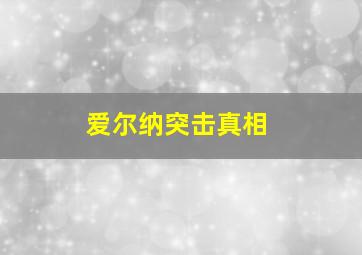 爱尔纳突击真相